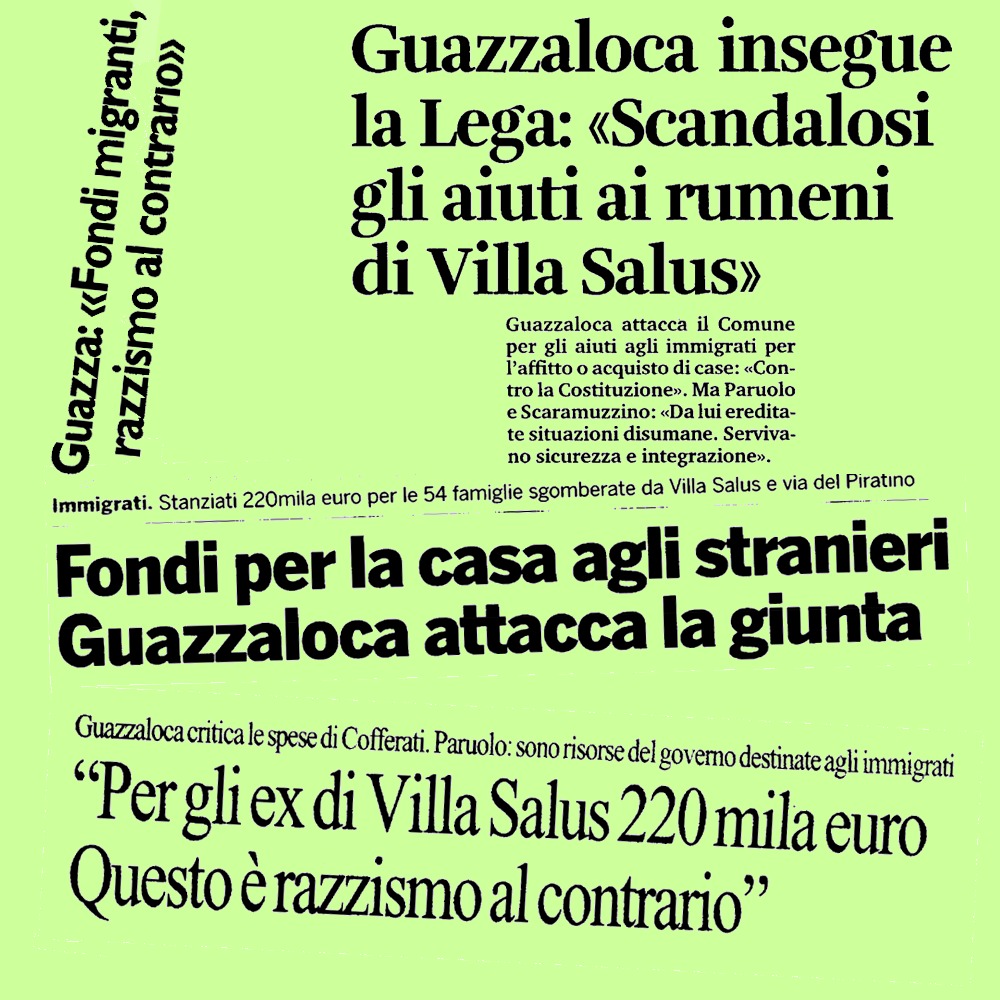 Guazza: «Fondi migranti, razzismo al contrario»

Guazzaloca insegue la Lega: «Scandalosi gli aiuti ai rumeni di Villa Salus»

Guazzaloca attacca il Comune per gli aiuti agli immigrati per l'affitto o acquisto di case: «Contro la Costituzione». Ma Paruolo e Scaramuzzino: «Da lui ereditate situazioni disumane. Servivano sicurezza e integrazione».

Immigrati. Stanziati 220mila euro per le 54 famiglie sgomberate da Villa Salus e via del Piratino

Fondi per la casa agli stranieri Guazzaloca attacca la giunta

Guazzaloca critica le spese di Cofferati. Paruolo: sono risorse del governo destinate agli immigrati

"Per gli ex di Villa Salus 220 mila euro Questo è razzismo al contrario"